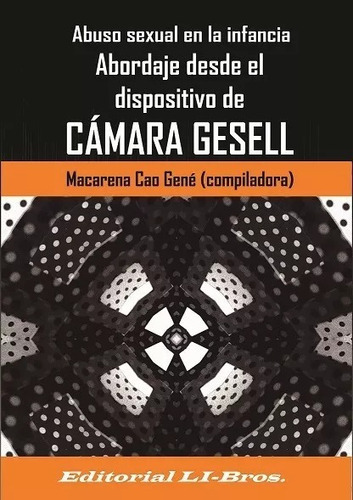 Abuso sexual en la infancia
Abordaje desde el dispositivo de
CÁMARA GESELL

Macarena Cao Gené (compiladora)

Editorial LI-Bros.